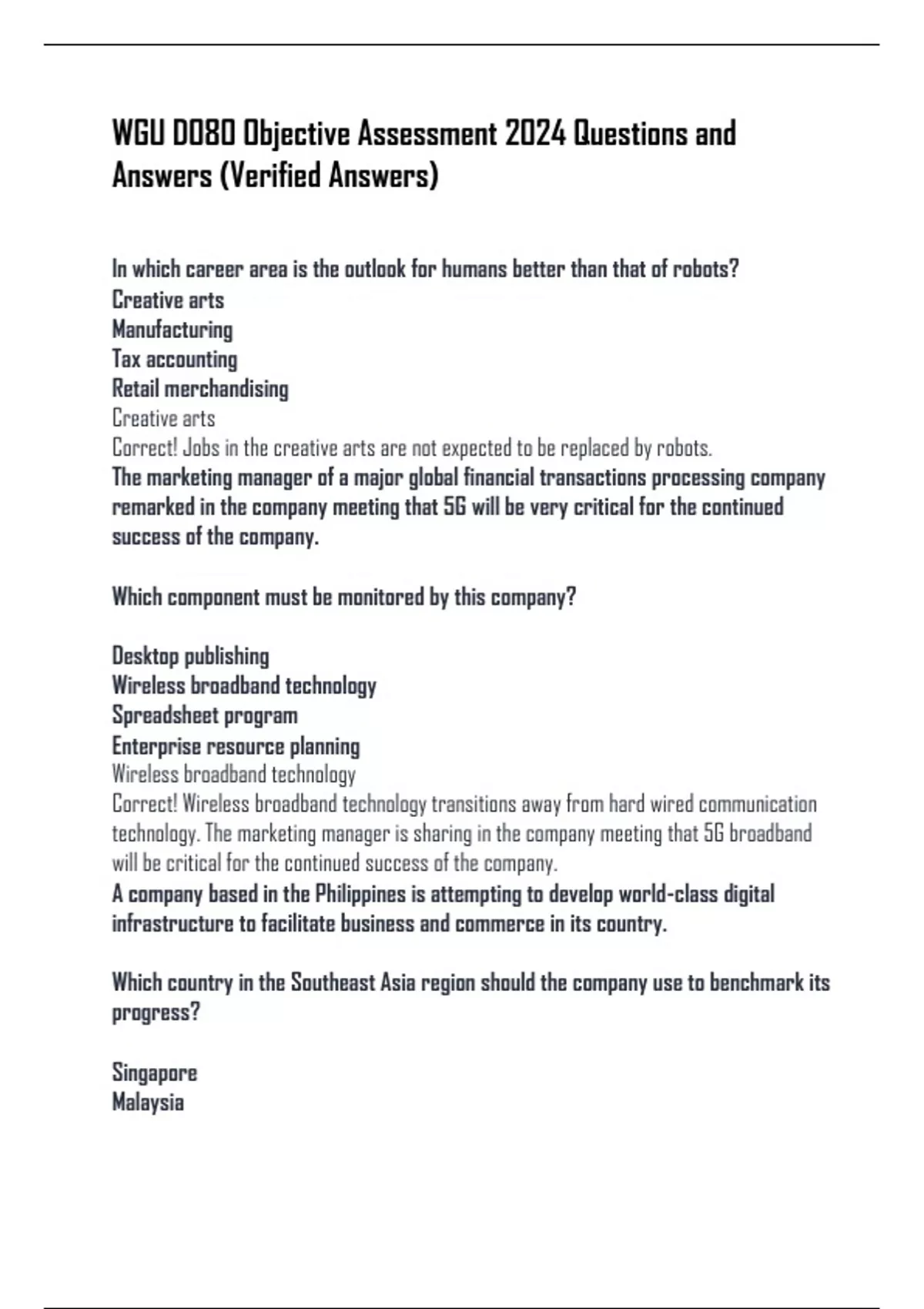 WGU D080 Objective Assessment 2024 Questions and Answers (Verified Answers)

In which career area is the outlook for humans better than that of robots?
Creative arts
Manufacturing
Tax accounting
Retail merchandising
Creative arts
Correct! Jobs in the creative arts are not expected to be replaced by robots.
The marketing manager of a major global financial transactions processing company remarked in the company meeting that 5G will be very critical for the continued success of the company.

Which component must be monitored by this company?

Desktop publishing
Wireless broadband technology
Spreadsheet program
Enterprise resource planning
Wireless broadband technology
Correct! Wireless broadband technology transitions away from hard wired communication technology. The marketing manager is sharing in the company meeting that 5G broadband will be critical for the continued success of the company.
A company based in the Philippines is attempting to develop world-class digital infrastructure to facilitate business and commerce in its country.

Which country in the Southeast Asia region should the company use to benchmark its progress?

Singapore
Malaysia